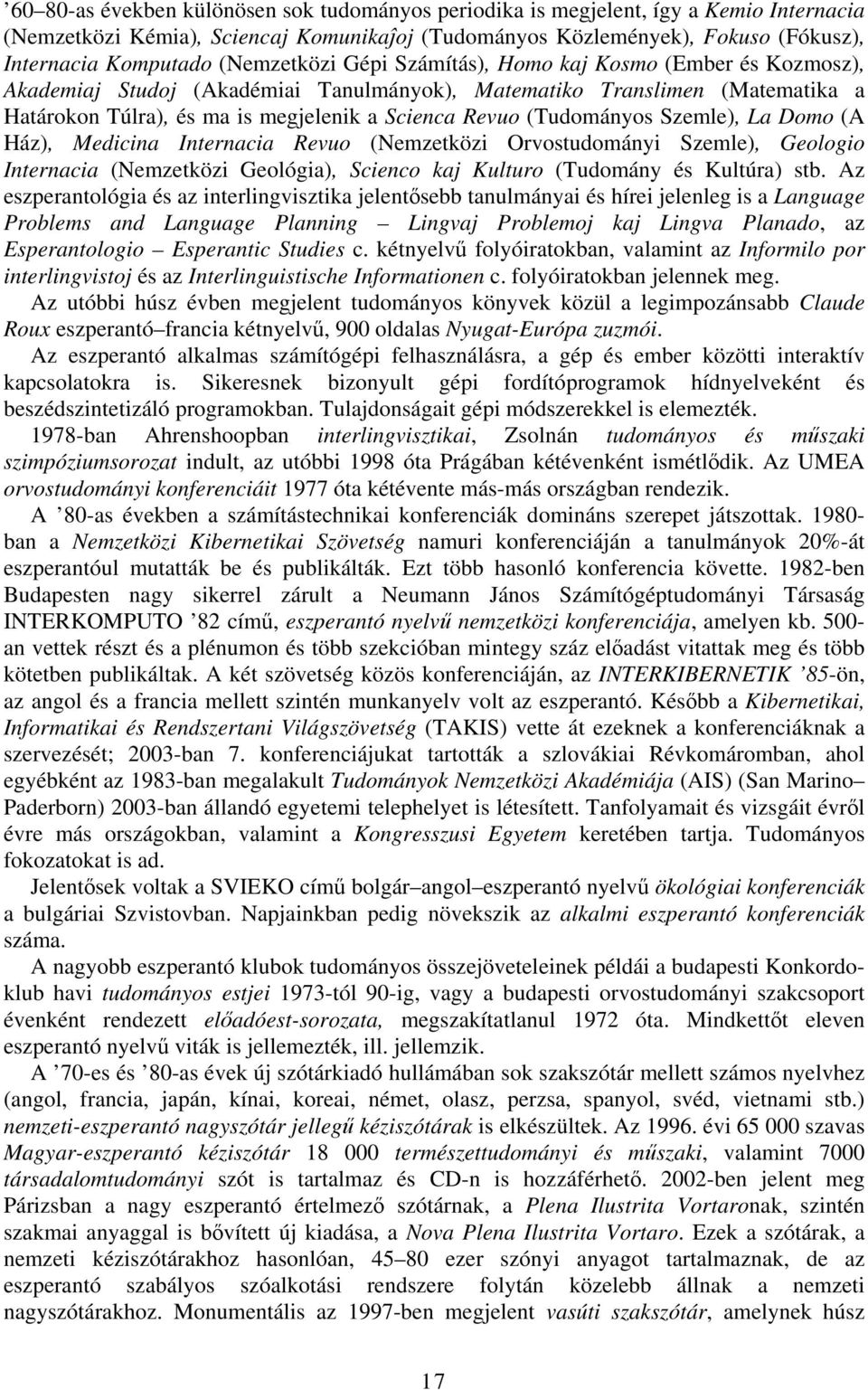 ’60–80-as években különösen sok tudományos periodika is megjelent, így a Kemio Internacia (Nemzetközi Kémia), Sciencaj Komunikaĵoj (Tudományos Közlemények), Fokuso (Fókusz), Internacia Komputado (Nemzetközi Gépi Számítás), Homo kaj Kosmo (Ember és Kozmosz), Akademiaj Studoj (Akadémiai Tanulmányok), Matematiko Translimen (Matematika a Határokon Túlra), és ma is megjelenik a Scienca Revuo (Tudományos Szemle), La Domo (A Ház), Medicina Internacia Revuo (Nemzetközi Orvostudományi Szemle), Geologio Internacia (Nemzetközi Geológia), Scienco kaj Kulturo (Tudomány és Kultúra) stb. Az eszperantológia és az interlingvisztika jelentősebb tanulmányai és hírei jelenleg is a Language Problems and Language Planning – Lingvaj Problemoj kaj Lingva Planado, az Esperantologio – Esperantic Studies c. kétnyelvű folyóiratokban, valamint az Informilo por interlingvistoj és az Interlinguistische Informationen c. folyóiratokban jelennek meg.

Az utóbbi húsz évben megjelent tudományos könyvek közül a legimpozánsabb Claude Roux eszperantó–francia kétnyelvű, 900 oldalas Nyugat-Európa zuzmói.

Az eszperantó alkalmas számítógépi felhasználásra, a gép és ember közötti interaktív kapcsolatokra is. Sikeresnek bizonyult gépi fordítóprogramok hídnyelveként és beszédszintetizáló programokban. Tulajdonságait gépi módszerekkel is elemezték.

1978-ban Ahrenshoopban interlingvisztikai, Zsolnán tudományos és műszaki szimpóziumsorozat indult, az utóbbi 1998 óta Prágában kétévenként ismétlődik. Az UMEA orvostudományi konferenciáit 1977 óta kétévente más-más országban rendezik.

A ’80-as években a számítástechnikai konferenciák domináns szerepet játszottak. 1980-ban a Nemzetközi Kibernetikai Szövetség namuri konferenciáján a tanulmányok 20%-át eszperantóul mutatták be és publikálták. Ezt több hasonló konferencia követte. 1982-ben Budapesten nagy sikerrel zárult a Neumann János Számítógéptudományi Társaság INTERKOMPUTO ’82 című, eszperantó nyelvű nemzetközi konferenciája, amelyen kb. 500-an vettek részt és a plénumon és több szekcióban mintegy száz előadást vitattak meg és több kötetben publikáltak. A két szövetség közös konferenciáján, az INTERKIBERNETIK ’85-ön, az angol és a francia mellett szintén munkanyelv volt az eszperantó. Később a Kibernetikai, Informatikai és Rendszertani Világszövetség (TAKIS) vette át ezeknek a konferenciáknak a szervezését; 2003-ban 7. konferenciájukat tartották a szlovákiai Révkomáromban, ahol egyébként az 1983-ban megalakult Tudományok Nemzetközi Akadémiája (AIS) (San Marino–Paderborn) 2003-ban állandó egyetemi telephelyet is létesített. Tanfolyamait és vizsgáit évről évre más országokban, valamint a Kongresszusi Egyetem keretében tartja. Tudományos fokozatokat is ad.

Jelentősek voltak a SVIEKO című bolgár–angol–eszperantó nyelvű ökológiai konferenciák a bulgáriai Szvistovban. Napjainkban pedig növekszik az alkalmi eszperantó konferenciák száma.

A nagyobb eszperantó klubok tudományos összejöveteleinek példái a budapesti Konkordo-klub havi tudományos estjei 1973-tól 90-ig, vagy a budapesti orvostudományi szakcsoport évenként rendezett előadóest-sorozata, megszakítatlanul 1972 óta. Mindkettőt eleven eszperantó nyelvű viták is jellemezték, ill. jellemzik.

A ’70-es és ’80-as évek új szótárkiadó hullámában sok szakszótár mellett számos nyelvhez (angol, francia, japán, kínai, koreai, német, olasz, perzsa, spanyol, svéd, vietnami stb.) nemzeti-eszperantó nagyszótár jellegű kéziszótárak is elkészültek. Az 1996. évi 65 000 szavas Magyar-eszperantó kéziszótár 18 000 természettudományi és műszaki, valamint 7000 társadalomtudományi szót is tartalmaz és CD-n is hozzáférhető. 2002-ben jelent meg Párizsban a nagy eszperantó értelmező szótárnak, a Plena Ilustrita Vortarónak, szintén szakmai anyaggal is bővített új kiadása, a Nova Plena Ilustrita Vortaro. Ezek a szótárak, a nemzeti kéziszótárakhoz hasonlóan, 45–80 ezer szónyi anyagot tartalmaznak, de az eszperantó szabályos szóalkotási rendszere folytán közelebb állnak a nemzeti nagyszótárakhoz. Monumentális az 1997-ben megjelent vasúti szakszótár, amelynek húsz

17